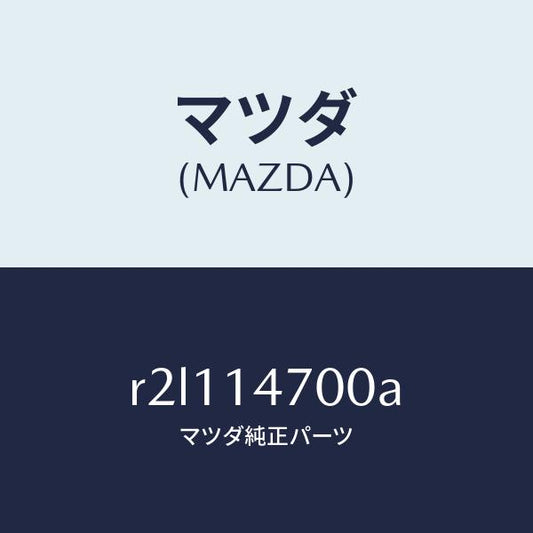 マツダ
(MAZDA)

r2l114700a
マツダ純正パーツ